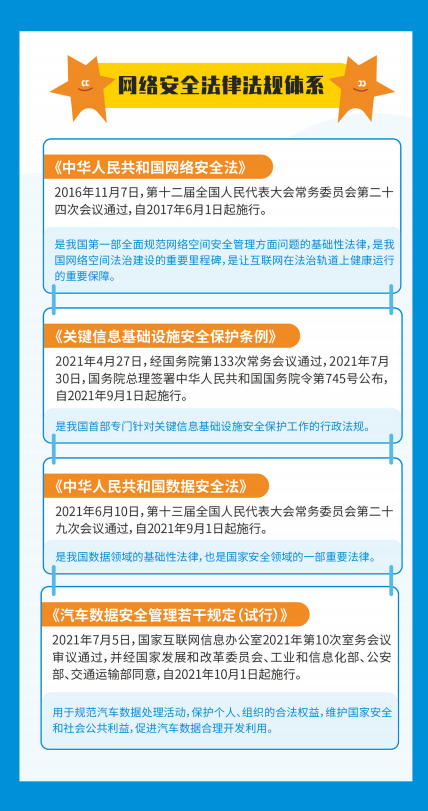 网络安全法律法规体系

《中华人民共和国网络安全法》

2016年11月7日，第十二届全国人民代表大会常务委员会第二十四次会议通过，自2017年6月1日起施行。

是我国第一部全面规范网络空间安全管理方面问题的基础性法律，是我国网络空间法治建设的重要里程碑，是让互联网在法治轨道上健康运行的重要保障。

《关键信息基础设施安全保护条例》

2021年4月27日，经国务院第133次常务会议通过，2021年7月30日，国务院总理签署中华人民共和国国务院令第745号公布，自2021年9月1日起施行。

是我国首部专门针对关键信息基础设施安全保护工作的行政法规。

《中华人民共和国数据安全法》

2021年6月10日，第十三届全国人民代表大会常务委员会第二十九次会议通过，自2021年9月1日起施行。

是我国数据领域的基础性法律，也是国家安全领域的一部重要法律。

《汽车数据安全管理若干规定（试行）》

2021年7月5日，国家互联网信息办公室2021年第10次室务会议审议通过，并经国家发展和改革委员会、工业和信息化部、公安部、交通运输部同意，自2021年10月1日起施行。

用于规范汽车数据处理活动，保护个人、组织的合法权益，维护国家安全和社会公共利益，促进汽车数据合理开发利用。